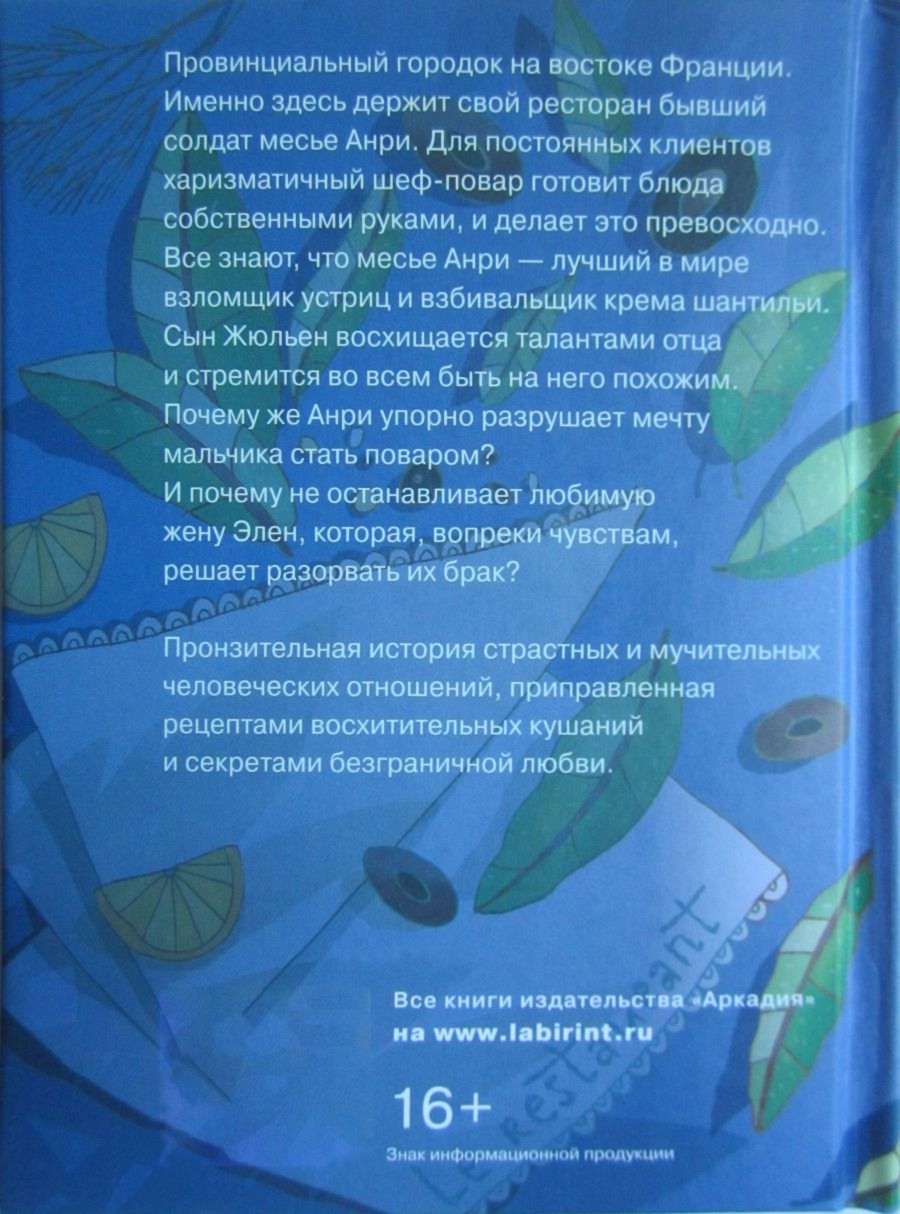 Провинциальный городок на востоке Франции. Именно здесь держит свой ресторан бывший солдат месье Анри. Для постоянных клиентов харизматичный шеф-повар готовит блюда собственными руками, и делает это превосходно. Все знают, что месье Анри — лучший в мире взломщик устриц и взбивальщик крема шантильи. Сын Жюльен восхищается талантами отца и стремится во всем быть на него похожим. Почему же Анри упорно разрушает мечту мальчика стать поваром? И почему не останавливает любимую жену Элен, которая, вопреки чувствам, решает разорвать их брак?

Пронзительная история страстных и мучительных человеческих отношений, приправленная рецептами восхитительных кушаний и секретами безграничной любви.

Le Restaurant

Все книги издательства «Аркадия» на www.labirint.ru

16+
Знак информационной продукции